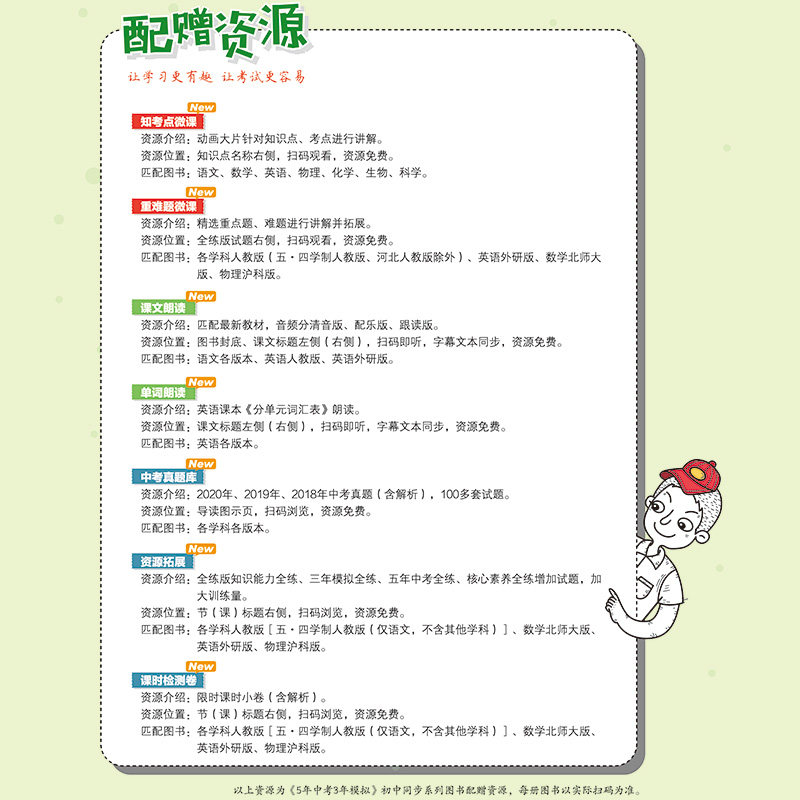 配赠资源

让学习更有趣 让考试更容易

New
知考点微课
资源介绍：动画大片针对知识点、考点进行讲解。
资源位置：知识点名称右侧，扫码观看，资源免费。
匹配图书：语文、数学、英语、物理、化学、生物、科学。

New
重难题微课
资源介绍：精选重点题、难题进行讲解并拓展。
资源位置：全练版试题右侧，扫码观看，资源免费。
匹配图书：各学科人教版（五·四学制人教版、河北人教版除外）、英语外研版、数学北师大版、物理沪科版。

New
课文朗读
资源介绍：匹配最新教材，音频分清音版、配乐版、跟读版。
资源位置：图书封底、课文标题左侧（右侧），扫码即听，字幕文本同步，资源免费。
匹配图书：语文各版本、英语人教版、英语外研版。

New
单词朗读
资源介绍：英语课本《分单元词汇表》朗读。
资源位置：课文标题左侧（右侧），扫码即听，字幕文本同步，资源免费。
匹配图书：英语各版本。

New
中考真题库
资源介绍：2020年、2019年、2018年中考真题（含解析），100多套试题。
资源位置：导读图示页，扫码浏览，资源免费。
匹配图书：各学科各版本。

New
资源拓展
资源介绍：全练版知识能力全练、三年模拟全练、五年中考全练、核心素养全练增加试题，加大训练量。
资源位置：节（课）标题右侧，扫码浏览，资源免费。
匹配图书：各学科人教版［五·四学制人教版（仅语文，不含其他学科）］、数学北师大版、英语外研版、物理沪科版。

New
课时检测卷
资源介绍：限时课时小卷（含解析）。
资源位置：节（课）标题右侧，扫码浏览，资源免费。
匹配图书：各学科人教版［五·四学制人教版（仅语文，不含其他学科）］、数学北师大版、英语外研版、物理沪科版。

以上资源为《5年中考3年模拟》初中同步系列图书配赠资源，每册图书以实际扫码为准。